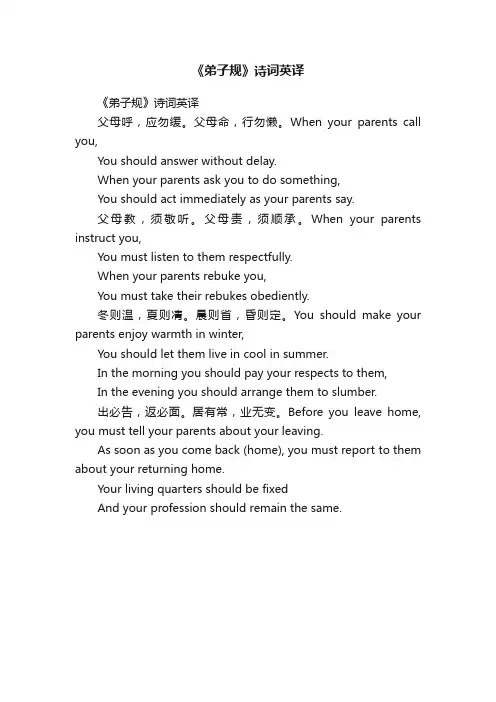 《弟子规》诗词英译

《弟子规》诗词英译

父母呼，应勿缓。父母命，行勿懒。When your parents call you,

You should answer without delay.

When your parents ask you to do something,

You should act immediately as your parents say.

父母教，须敬听。父母责，须顺承。When your parents instruct you,

You must listen to them respectfully.

When your parents rebuke you,

You must take their rebukes obediently.

冬则温，夏则凊。晨则省，昏则定。You should make your parents enjoy warmth in winter,

You should let them live in cool in summer.

In the morning you should pay your respects to them,

In the evening you should arrange them to slumber.

出必告，返必面。居有常，业无变。Before you leave home, you must tell your parents about your leaving.

As soon as you come back (home), you must report to them about your returning home.

Your living quarters should be fixed

And your profession should remain the same.